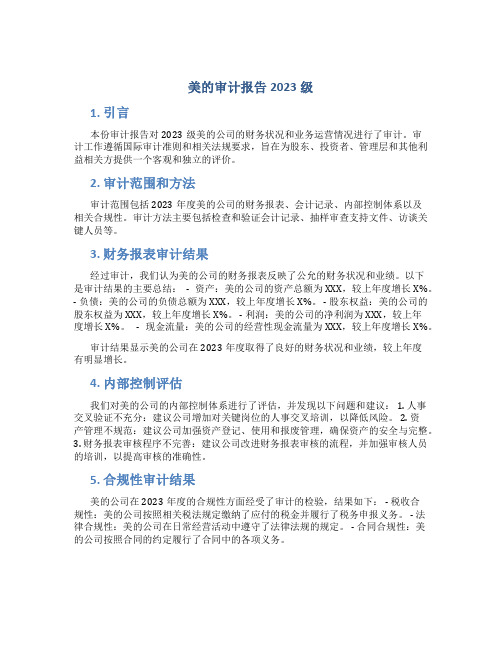 美的审计报告 2023 级

1. 引言

本份审计报告对 2023 级美的公司的财务状况和业务运营情况进行了审计。审计工作遵循国际审计准则和相关法规要求，旨在为股东、投资者、管理层和其他利益相关方提供一个客观和独立的评价。

2. 审计范围和方法

审计范围包括 2023 年度美的公司的财务报表、会计记录、内部控制体系以及相关合规性。审计方法主要包括检查和验证会计记录、抽样审查支持文件、访谈关键人员等。

3. 财务报表审计结果

经过审计，我们认为美的公司的财务报表反映了公允的财务状况和业绩。以下是审计结果的主要总结： - 资产：美的公司的资产总额为 XXX，较上年度增长 X%。 - 负债：美的公司的负债总额为 XXX，较上年度增长 X%。 - 股东权益：美的公司的股东权益为 XXX，较上年度增长 X%。 - 利润：美的公司的净利润为 XXX，较上年度增长 X%。 - 现金流量：美的公司的经营性现金流量为 XXX，较上年度增长 X%。

审计结果显示美的公司在 2023 年度取得了良好的财务状况和业绩，较上年度有明显增长。

4. 内部控制评估

我们对美的公司的内部控制体系进行了评估，并发现以下问题和建议： 1. 人事交叉验证不充分：建议公司增加对关键岗位的人事交叉培训，以降低风险。 2. 资产管理不规范：建议公司加强资产登记、使用和报废管理，确保资产的安全与完整。 3. 财务报表审核程序不完善：建议公司改进财务报表审核的流程，并加强审核人员的培训，以提高审核的准确性。

5. 合规性审计结果

美的公司在 2023 年度的合规性方面经受了审计的检验，结果如下： - 税收合规性：美的公司按照相关税法规定缴纳了应付的税金并履行了税务申报义务。 - 法律合规性：美的公司在日常经营活动中遵守了法律法规的规定。 - 合同合规性：美的公司按照合同的约定履行了合同中的各项义务。